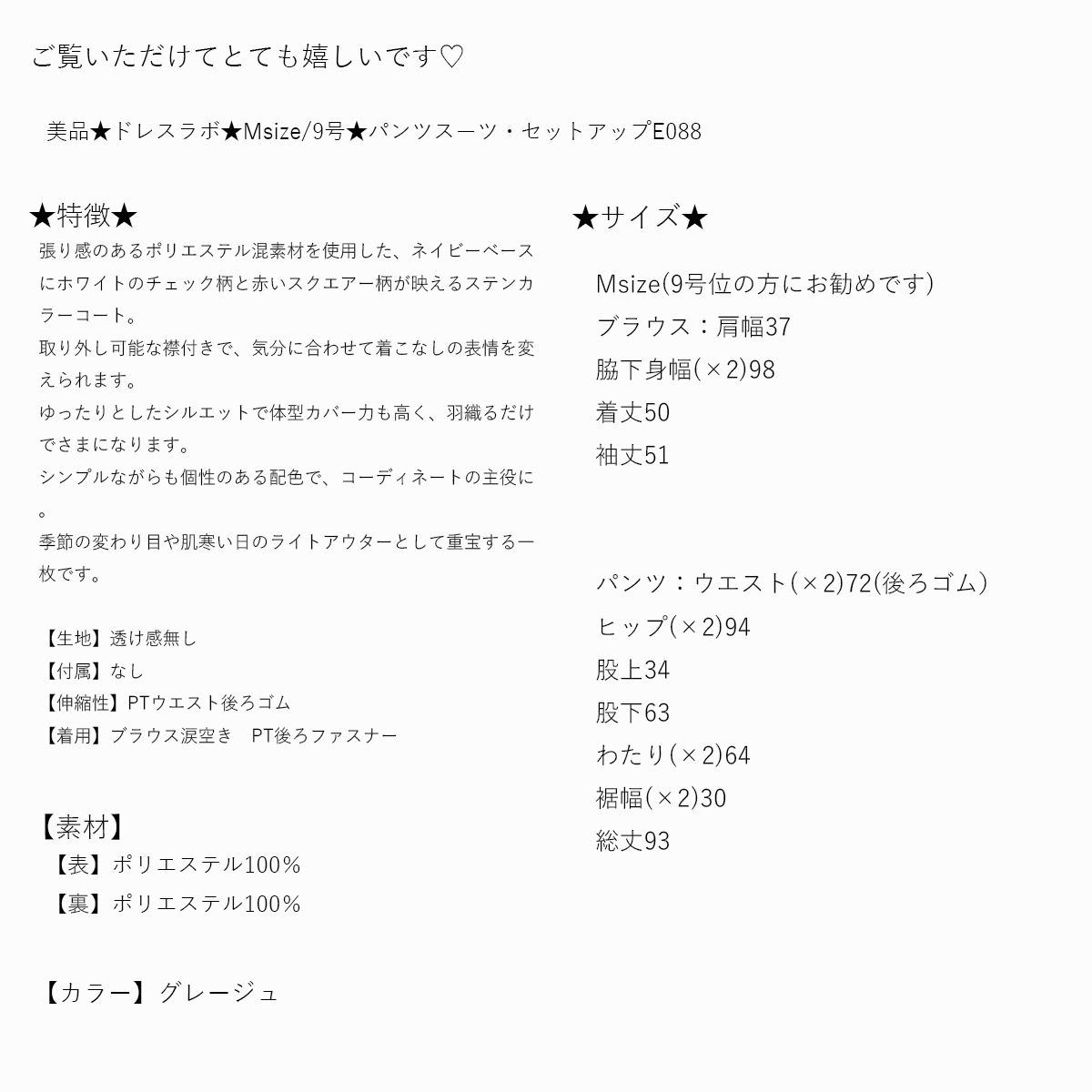 ご覧いただけてとても嬉しいです♡

美品★ドレスラボ★Msize/9号★パンツスーツ・セットアップE088

★特徴★
張り感のあるポリエステル混素材を使用した、ネイビーベースにホワイトのチェック柄と赤いスクエアー柄が映えるステンカラーコート。
取り外し可能な襟付きで、気分に合わせて着こなしの表情を変えられます。
ゆったりとしたシルエットで体型カバー力も高く、羽織るだけでさまになります。
シンプルながらも個性のある配色で、コーディネートの主役に。
季節の変わり目や肌寒い日のライトアウターとして重宝する一枚です。

【生地】透け感無し
【付属】なし
【伸縮性】PTウエスト後ろゴム
【着用】ブラウス涙空き　PT後ろファスナー

【素材】
【表】ポリエステル100%
【裏】ポリエステル100%

【カラー】グレージュ

★サイズ★
Msize(9号位の方にお勧めです)
ブラウス：肩幅37
脇下身幅(×2)98
着丈50
袖丈51

パンツ：ウエスト(×2)72(後ろゴム)
ヒップ(×2)94
股上34
股下63
わたり(×2)64
裾幅(×2)30
総丈93